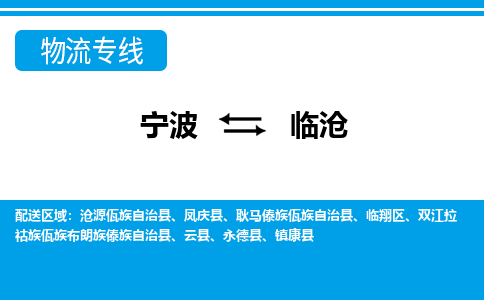 物流专线

宁波 临沧

配送区域：沧源佤族自治县、凤庆县、耿马傣族佤族自治县、临翔区、双江拉祜族佤族布朗族傣族自治县、云县、永德县、镇康县